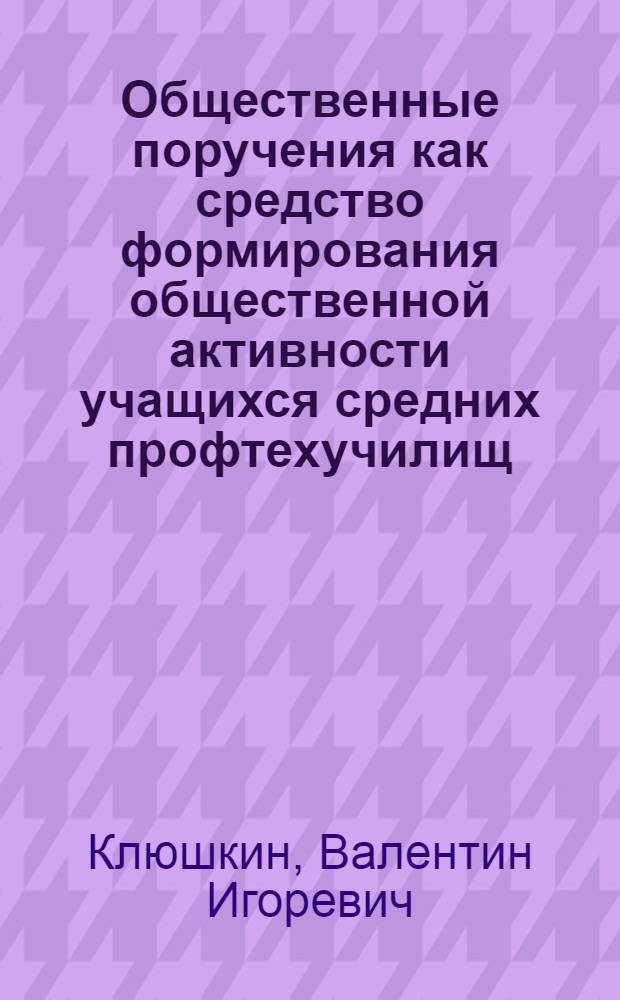 Общественные поручения как средство формирования общественной активности учащихся средних профтехучилищ

Клюшкин, Валентин Игоревич